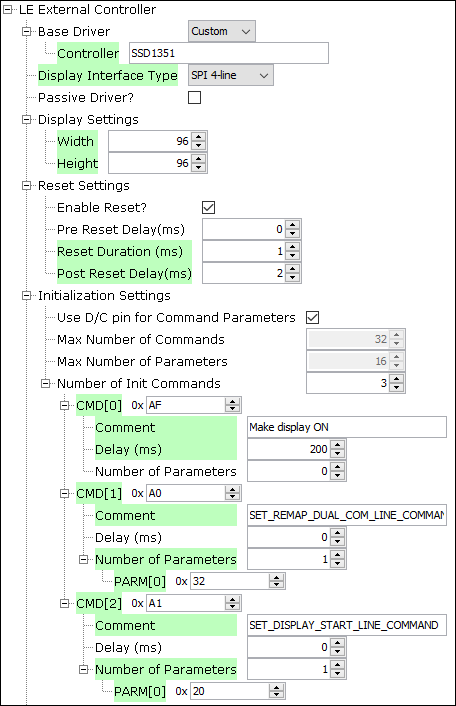 LE External Controller
Base Driver Custom
Controller SSD1351
Display Interface Type SPI 4-line
Passive Driver?
Display Settings
Width 96
Height 96
Reset Settings
Enable Reset?
Pre Reset Delay(ms) 0
Reset Duration (ms) 1
Post Reset Delay(ms) 2
Initialization Settings
Use D/C pin for Command Parameters
Max Number of Commands 32
Max Number of Parameters 16
Number of Init Commands 3
CMD[0] 0x AF
Comment Make display ON
Delay (ms) 200
Number of Parameters 0
CMD[1] 0x A0
Comment SET_REMAP_DUAL_COM_LINE_COMMAN
Delay (ms) 0
Number of Parameters 1
PARM[0] 0x 32
CMD[2] 0x A1
Comment SET_DISPLAY_START_LINE_COMMAND
Delay (ms) 0
Number of Parameters 1
PARM[0] 0x 20